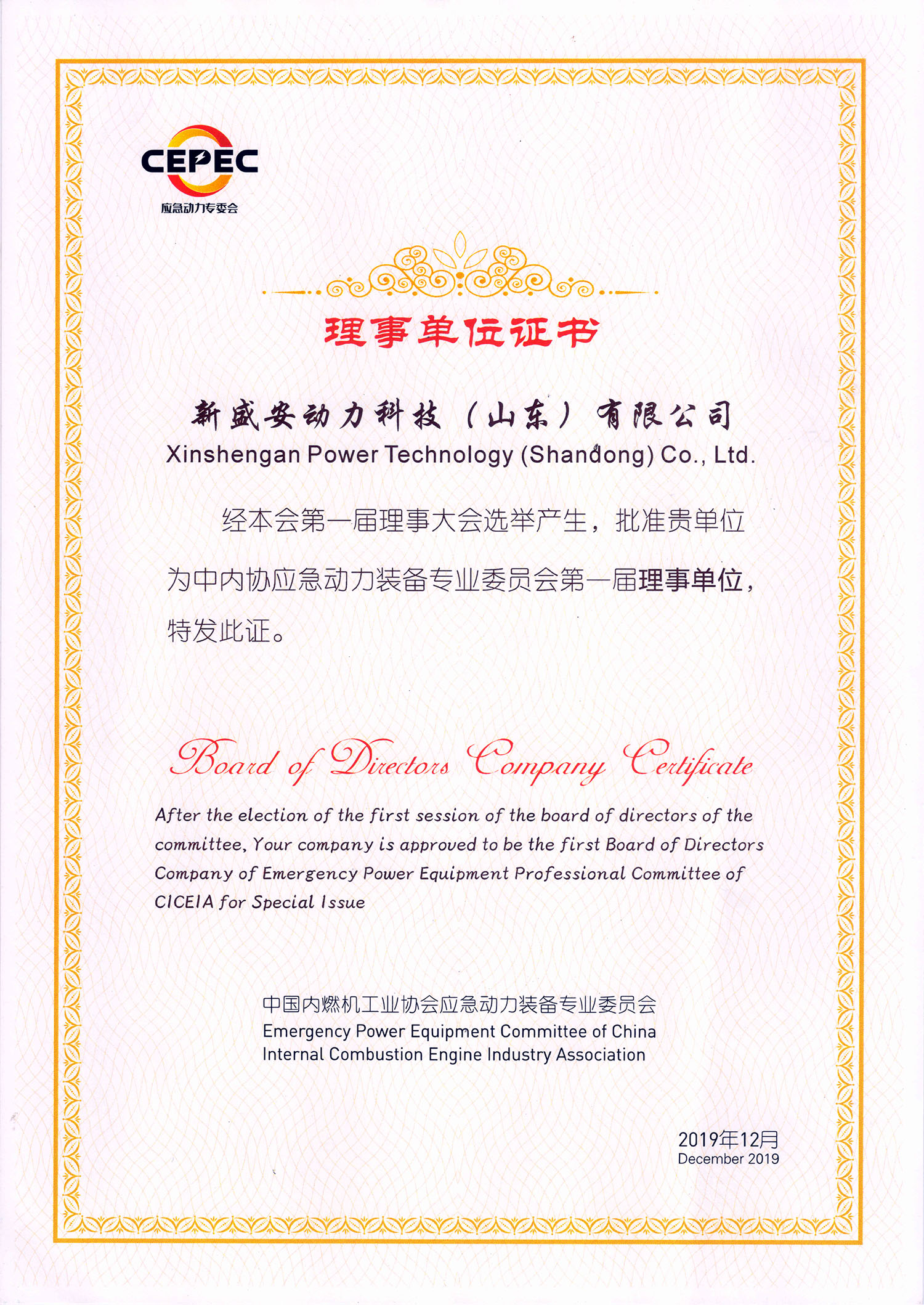 CEPEC
应急动力专委会

理事单位证书

新盛安动力科技（山东）有限公司
Xinshengan Power Technology (Shandong) Co., Ltd.

经本会第一届理事大会选举产生，批准贵单位为中内协应急动力装备专业委员会第一届理事单位，特发此证。

Board of Directors Company Certificate

After the election of the first session of the board of directors of the committee, Your company is approved to be the first Board of Directors Company of Emergency Power Equipment Professional Committee of CICEIA for Special Issue

中国内燃机工业协会应急动力装备专业委员会
Emergency Power Equipment Committee of China Internal Combustion Engine Industry Association

2019年12月
December 2019